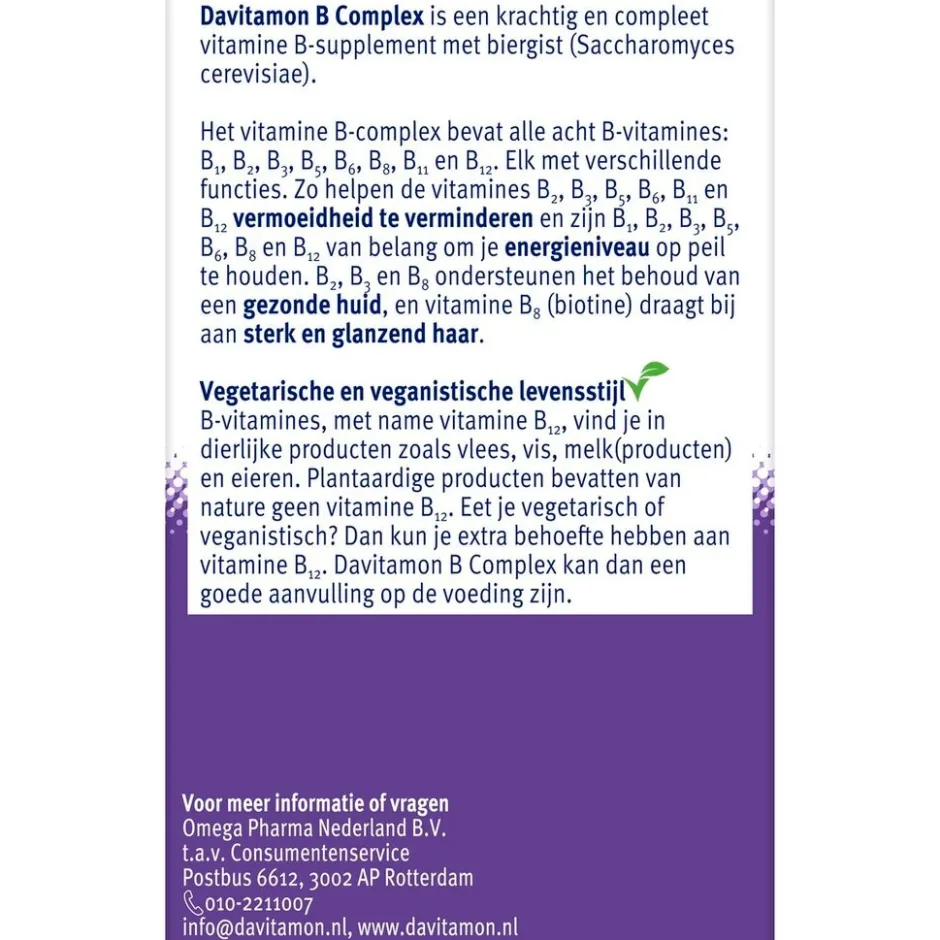 Davitamon B Complex is een krachtig en compleet vitamine B-supplement met biergist (Saccharomyces cerevisiae).

Het vitamine B-complex bevat alle acht B-vitamines: $B_1$, $B_2$, $B_3$, $B_5$, $B_6$, $B_8$, $B_{11}$ en $B_{12}$. Elk met verschillende functies. Zo helpen de vitamines $B_2$, $B_3$, $B_5$, $B_6$, $B_{11}$ en $B_{12}$ vermoeidheid te verminderen en zijn $B_1$, $B_2$, $B_3$, $B_5$, $B_6$, $B_8$ en $B_{12}$ van belang om je energieniveau op peil te houden. $B_2$, $B_3$ en $B_8$ ondersteunen het behoud van een gezonde huid, en vitamine $B_8$ (biotine) draagt bij aan sterk en glanzend haar.

Vegetarische en veganistische levensstijl
B-vitamines, met name vitamine $B_{12}$, vind je in dierlijke producten zoals vlees, vis, melk(producten) en eieren. Plantaardige producten bevatten van nature geen vitamine $B_{12}$. Eet je vegetarisch of veganistisch? Dan kun je extra behoefte hebben aan vitamine $B_{12}$. Davitamon B Complex kan dan een goede aanvulling op de voeding zijn.

Voor meer informatie of vragen
Omega Pharma Nederland B.V.
t.a.v. Consumentenservice
Postbus 6612, 3002 AP Rotterdam
010-2211007
info@davitamon.nl, www.davitamon.nl